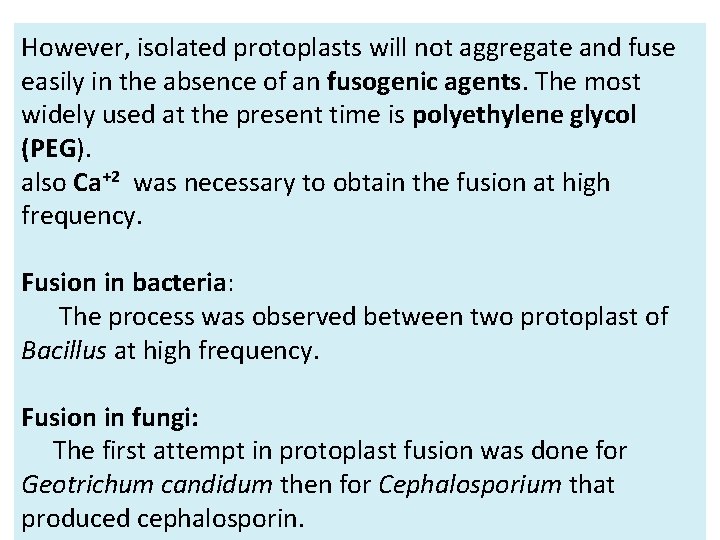 However, isolated protoplasts will not aggregate and fuse easily in the absence of an fusogenic agents. The most widely used at the present time is polyethylene glycol (PEG).

also $Ca^{+2}$ was necessary to obtain the fusion at high frequency.

Fusion in bacteria:

The process was observed between two protoplast of Bacillus at high frequency.

Fusion in fungi:

The first attempt in protoplast fusion was done for Geotrichum candidum then for Cephalosporium that produced cephalosporin.